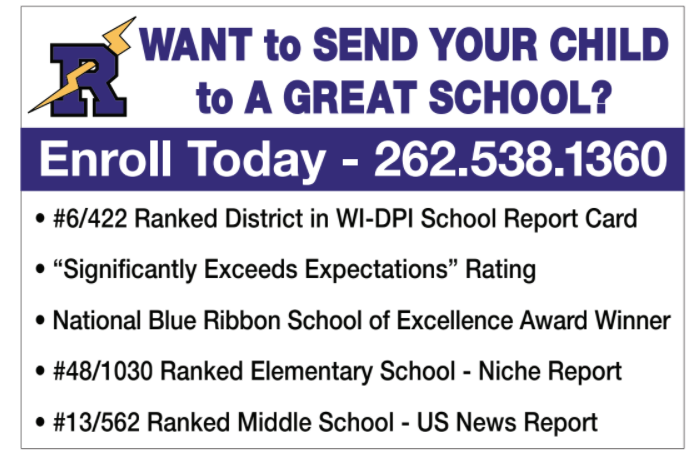 R

WANT to SEND YOUR CHILD to A GREAT SCHOOL?

Enroll Today - 262.538.1360

• #6/422 Ranked District in WI-DPI School Report Card
• "Significantly Exceeds Expectations" Rating
• National Blue Ribbon School of Excellence Award Winner
• #48/1030 Ranked Elementary School - Niche Report
• #13/562 Ranked Middle School - US News Report